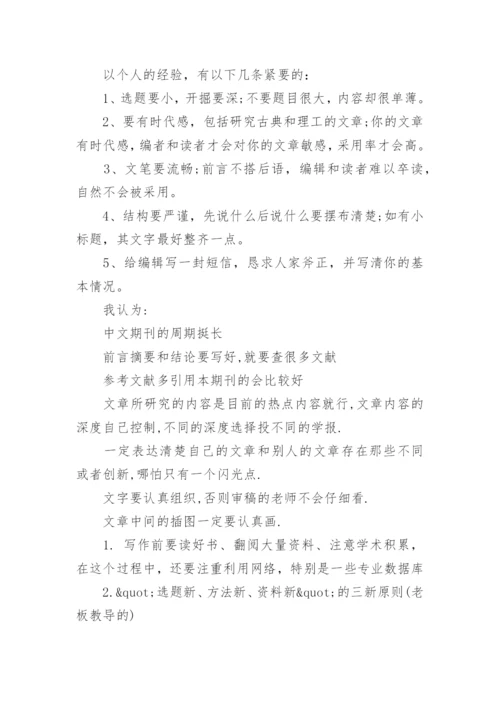 以个人的经验，有以下几条紧要的：

1、选题要小，开掘要深；不要题目很大，内容却很单薄。

2、要有时代感，包括研究古典和理工的文章；你的文章有时代感，编者和读者才会对你的文章敏感，采用率才会高。

3、文笔要流畅；前言不搭后语，编辑和读者难以卒读，自然不会被采用。

4、结构要严谨，先说什么后说什么要摆布清楚；如有小标题，其文字最好整齐一点。

5、给编辑写一封短信，恳求人家斧正，并写清你的基本情况。

我认为：

中文期刊的周期挺长

前言摘要和结论要写好,就要查很多文献

参考文献多引用本期刊的会比较好

文章所研究的内容是目前的热点内容就行,文章内容的深度自己控制,不同的深度选择投不同的学报.

一定表达清楚自己的文章和别人的文章存在那些不同或者创新,哪怕只有一个闪光点.

文字要认真组织,否则审稿的老师不会仔细看.

文章中间的插图一定要认真画.

1. 写作前要读好书、翻阅大量资料、注意学术积累，在这个过程中，还要注重利用网络，特别是一些专业数据库

2.&quot;选题新、方法新、资料新&quot;的三新原则(老板教导的)